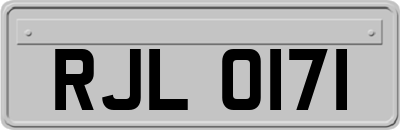 RJL 0171